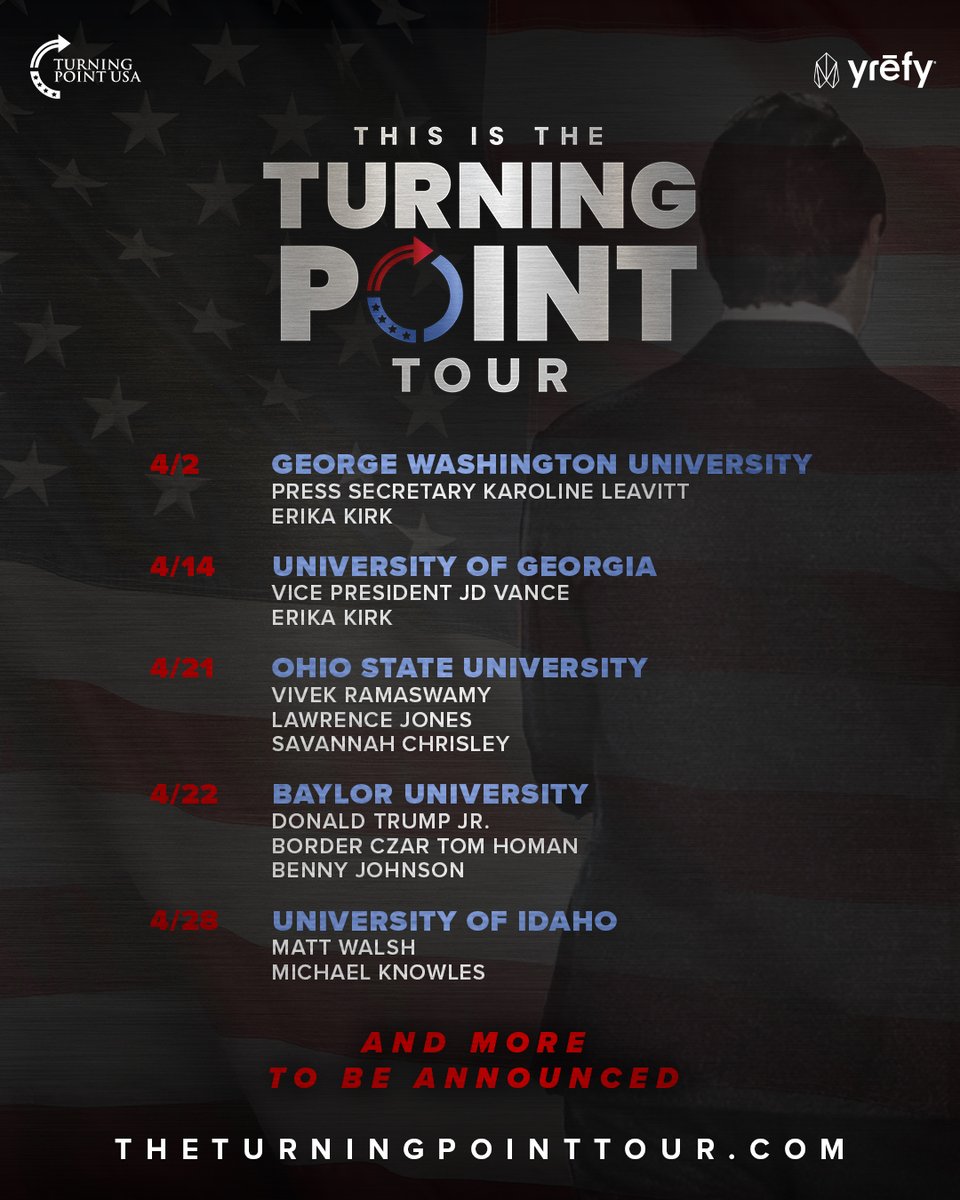 TURNING POINT USA

yrēfy

THIS IS THE
TURNING
POINT
TOUR

4/2 GEORGE WASHINGTON UNIVERSITY
PRESS SECRETARY KAROLINE LEAVITT
ERIKA KIRK

4/14 UNIVERSITY OF GEORGIA
VICE PRESIDENT JD VANCE
ERIKA KIRK

4/21 OHIO STATE UNIVERSITY
VIVEK RAMASWAMY
LAWRENCE JONES
SAVANNAH CHRISLEY

4/22 BAYLOR UNIVERSITY
DONALD TRUMP JR.
BORDER CZAR TOM HOMAN
BENNY JOHNSON

4/28 UNIVERSITY OF IDAHO
MATT WALSH
MICHAEL KNOWLES

AND MORE
TO BE ANNOUNCED

THETURNINGPOINTTOUR.COM